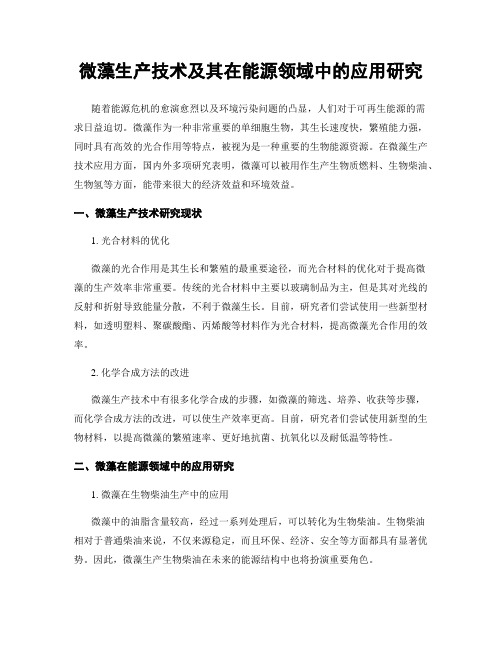 微藻生产技术及其在能源领域中的应用研究

随着能源危机的愈演愈烈以及环境污染问题的凸显，人们对于可再生能源的需求日益迫切。微藻作为一种非常重要的单细胞生物，其生长速度快，繁殖能力强，同时具有高效的光合作用等特点，被视为是一种重要的生物能源资源。在微藻生产技术应用方面，国内外多项研究表明，微藻可以被用作生产生物质燃料、生物柴油、生物氢等方面，能带来很大的经济效益和环境效益。

一、微藻生产技术研究现状

1. 光合材料的优化

微藻的光合作用是其生长和繁殖的最重要途径，而光合材料的优化对于提高微藻的生产效率非常重要。传统的光合材料中主要以玻璃制品为主，但是其对光线的反射和折射导致能量分散，不利于微藻生长。目前，研究者们尝试使用一些新型材料，如透明塑料、聚碳酸酯、丙烯酸等材料作为光合材料，提高微藻光合作用的效率。

2. 化学合成方法的改进

微藻生产技术中有很多化学合成的步骤，如微藻的筛选、培养、收获等步骤，而化学合成方法的改进，可以使生产效率更高。目前，研究者们尝试使用新型的生物材料，以提高微藻的繁殖速率、更好地抗菌、抗氧化以及耐低温等特性。

二、微藻在能源领域中的应用研究

1. 微藻在生物柴油生产中的应用

微藻中的油脂含量较高，经过一系列处理后，可以转化为生物柴油。生物柴油相对于普通柴油来说，不仅来源稳定，而且环保、经济、安全等方面都具有显著优势。因此，微藻生产生物柴油在未来的能源结构中也将扮演重要角色。